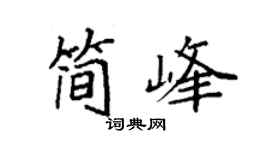 简峰

词典网